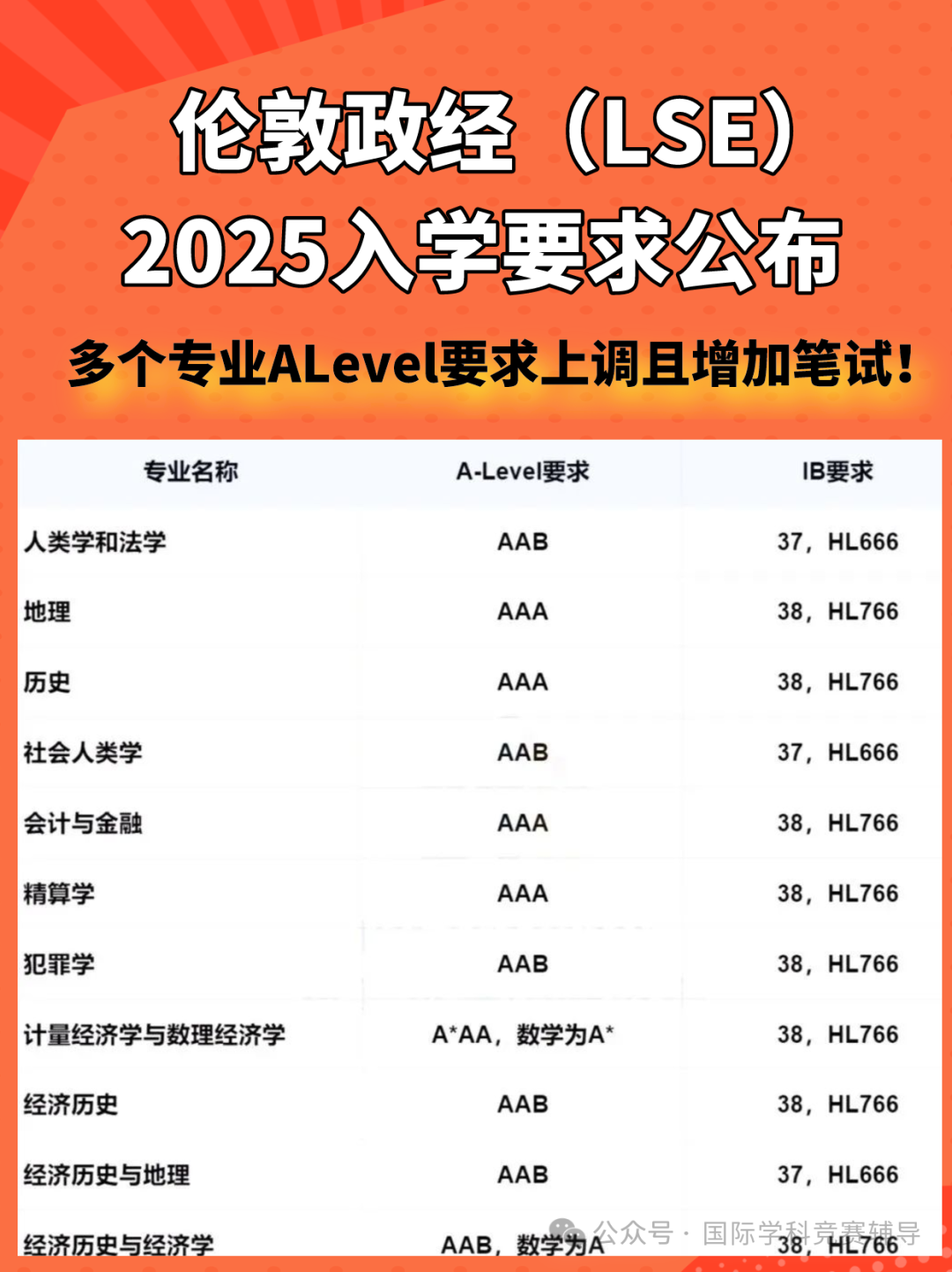 伦敦政经（LSE）
2025入学要求公布

多个专业ALevel要求上调且增加笔试！

| 专业名称 | A-Level要求 | IB要求 |
|---|---|---|
| 人类学和法学 | AAB | 37，HL666 |
| 地理 | AAA | 38，HL766 |
| 历史 | AAA | 38，HL766 |
| 社会人类学 | AAB | 37，HL666 |
| 会计与金融 | AAA | 38，HL766 |
| 精算学 | AAA | 38，HL766 |
| 犯罪学 | AAB | 38，HL766 |
| 计量经济学与数理经济学 | A*AA，数学为A* | 38，HL766 |
| 经济历史 | AAB | 38，HL766 |
| 经济历史与地理 | AAB | 37，HL666 |
| 经济历史与经济学 | AAB，数学为A | 38，HL766 |

公众号 · 国际学科竞赛辅导